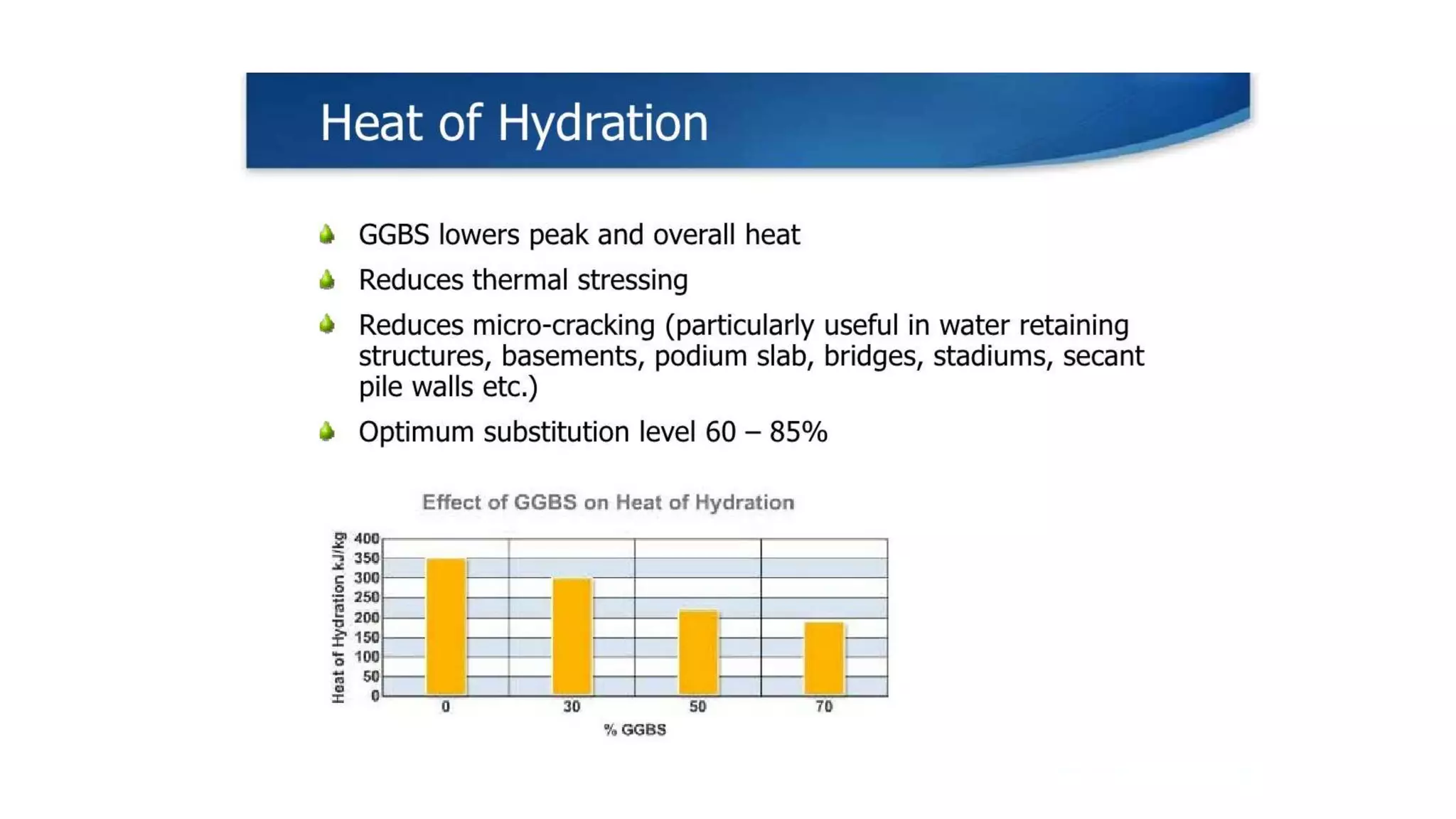 Heat of Hydration

GGBS lowers peak and overall heat

Reduces thermal stressing

Reduces micro-cracking (particularly useful in water retaining structures, basements, podium slab, bridges, stadiums, secant pile walls etc.)

Optimum substitution level 60 – 85%

Effect of GGBS on Heat of Hydration

Heat of Hydration kJ/kg

400
350
300
250
200
150
100
50
0

0
30
50
70

% GGBS